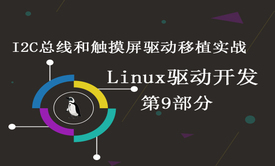 I2C总线和触摸屏驱动移植实战

Linux驱动开发

第9部分